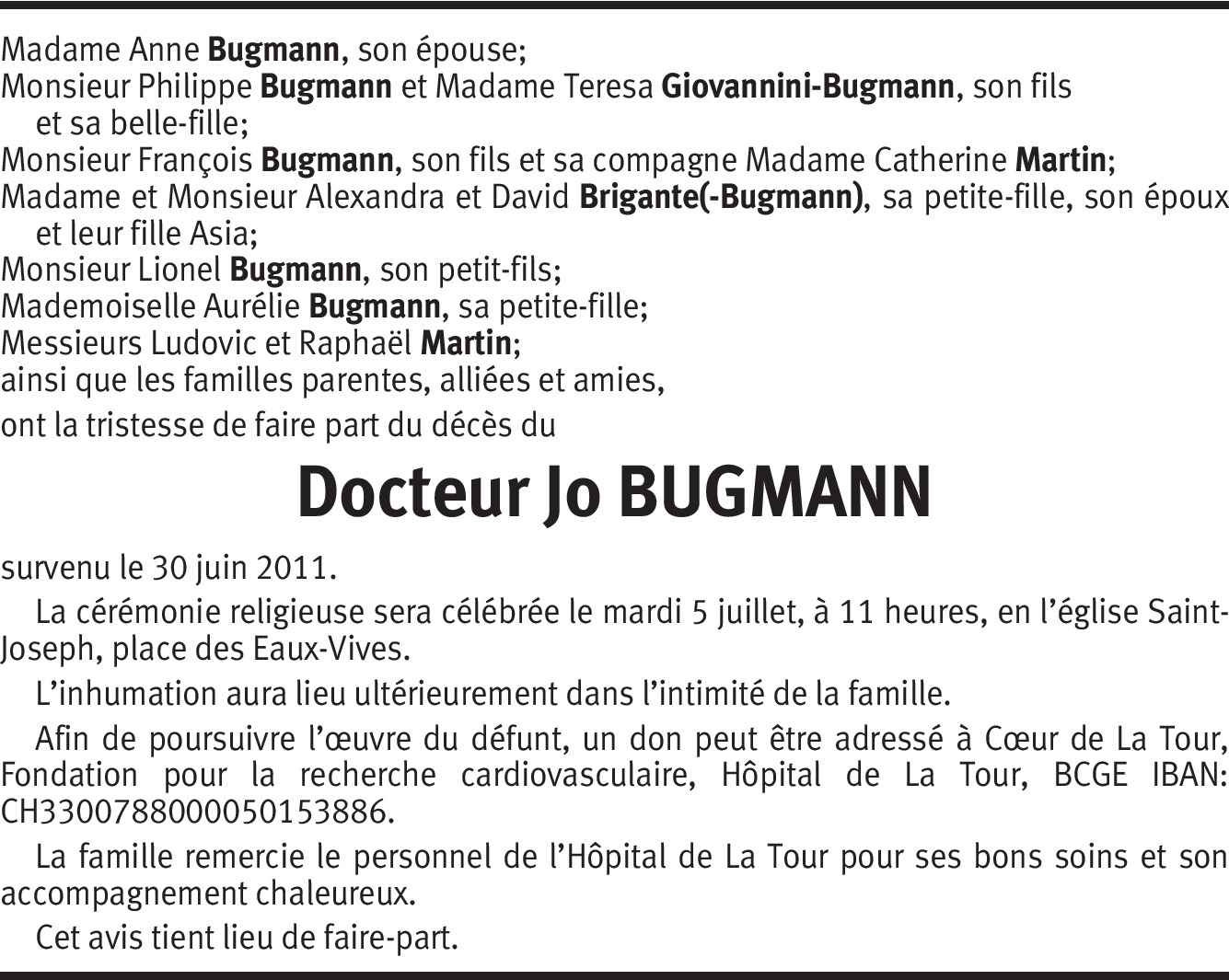 Madame Anne Bugmann, son épouse;
Monsieur Philippe Bugmann et Madame Teresa Giovannini-Bugmann, son fils et sa belle-fille;
Monsieur François Bugmann, son fils et sa compagne Madame Catherine Martin;
Madame et Monsieur Alexandra et David Brigante(-Bugmann), sa petite-fille, son époux et leur fille Asia;
Monsieur Lionel Bugmann, son petit-fils;
Mademoiselle Aurélie Bugmann, sa petite-fille;
Messieurs Ludovic et Raphaël Martin;
ainsi que les familles parentes, alliées et amies,
ont la tristesse de faire part du décès du

Docteur Jo BUGMANN

survenu le 30 juin 2011.

La cérémonie religieuse sera célébrée le mardi 5 juillet, à 11 heures, en l'église Saint-Joseph, place des Eaux-Vives.

L'inhumation aura lieu ultérieurement dans l'intimité de la famille.

Afin de poursuivre l'œuvre du défunt, un don peut être adressé à Cœur de La Tour, Fondation pour la recherche cardiovasculaire, Hôpital de La Tour, BCGE IBAN: CH3300788000050153886.

La famille remercie le personnel de l'Hôpital de La Tour pour ses bons soins et son accompagnement chaleureux.

Cet avis tient lieu de faire-part.